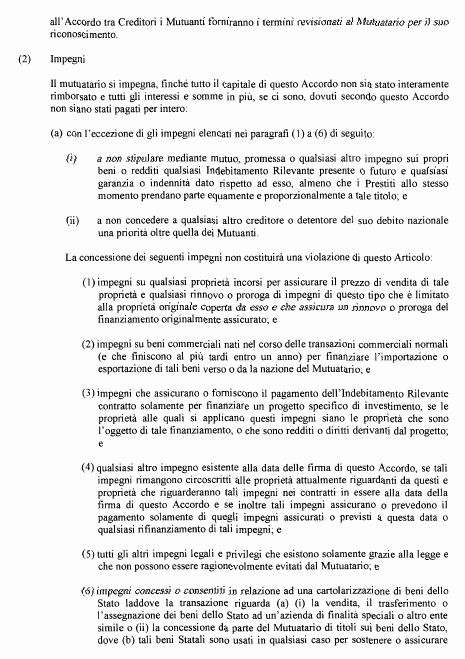 all'Accordo tra Creditori i Mutuanti forniranno i termini revisionati al Mutuatario per il suo riconoscimento.

(2) Impegni

Il mutuatario si impegna, finché tutto il capitale di questo Accordo non sia stato interamente rimborsato e tutti gli interessi e somme in più, se ci sono, dovuti secondo questo Accordo non siano stati pagati per intero:

(a) con l'eccezione di gli impegni elencati nei paragrafi (1) a (6) di seguito:

(i) a non stipulare mediante mutuo, promessa o qualsiasi altro impegno sui propri beni o redditi qualsiasi Indebitamento Rilevante presente o futuro e qualsiasi garanzia o indennità dato rispetto ad esso, almeno che i Prestiti allo stesso momento prendano parte equamente e proporzionalmente a tale titolo; e

(ii) a non concedere a qualsiasi altro creditore o detentore del suo debito nazionale una priorità oltre quella dei Mutuanti.

La concessione dei seguenti impegni non costituirà una violazione di questo Articolo:

(1) impegni su qualsiasi proprietà incorsi per assicurare il prezzo di vendita di tale proprietà e qualsiasi rinnovo o proroga di impegni di questo tipo che è limitato alla proprietà originale coperta da esso e che assicura un rinnovo o proroga del finanziamento originalmente assicurato; e

(2) impegni su beni commerciali nati nel corso delle transazioni commerciali normali (e che finiscono al più tardi entro un anno) per finanziare l'importazione o esportazione di tali beni verso o da la nazione del Mutuatario; e

(3) impegni che assicurano o forniscono il pagamento dell'Indebitamento Rilevante contratto solamente per finanziare un progetto specifico di investimento, se le proprietà alle quali si applicano questi impegni siano le proprietà che sono l'oggetto di tale finanziamento, o che sono redditi o diritti derivanti dal progetto; e

(4) qualsiasi altro impegno esistente alla data delle firma di questo Accordo, se tali impegni rimangono circoscritti alle proprietà attualmente riguardanti da questi e proprietà che riguarderanno tali impegni nei contratti in essere alla data della firma di questo Accordo e se inoltre tali impegni assicurano o prevedono il pagamento solamente di quegli impegni assicurati o previsti a questa data o qualsiasi rifinanziamento di tali impegni; e

(5) tutti gli altri impegni legali e privilegi che esistono solamente grazie alla legge e che non possono essere ragionevolmente evitati dal Mutuatario; e

(6) impegni concessi o consentiti in relazione ad una cartolarizzazione di beni dello Stato laddove la transazione riguarda (a) (i) la vendita, il trasferimento o l'assegnazione dei beni dello Stato ad un'azienda di finalità speciali o altro ente simile o (ii) la concessione da parte del Mutuatario di titoli sui beni dello Stato, dove (b) tali beni Statali sono usati in qualsiasi caso per sostenere o assicurare